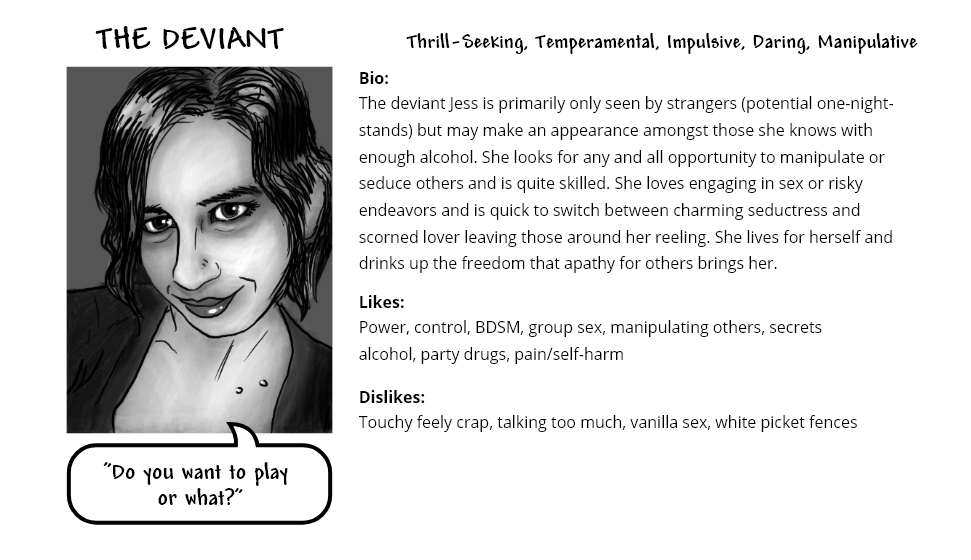 THE DEVIANT

"Do you want to play or what?"

Thrill-Seeking, Temperamental, Impulsive, Daring, Manipulative

Bio:
The deviant Jess is primarily only seen by strangers (potential one-night-stands) but may make an appearance amongst those she knows with enough alcohol. She looks for any and all opportunity to manipulate or seduce others and is quite skilled. She loves engaging in sex or risky endeavors and is quick to switch between charming seductress and scorned lover leaving those around her reeling. She lives for herself and drinks up the freedom that apathy for others brings her.

Likes:
Power, control, BDSM, group sex, manipulating others, secrets
alcohol, party drugs, pain/self-harm

Dislikes:
Touchy feely crap, talking too much, vanilla sex, white picket fences